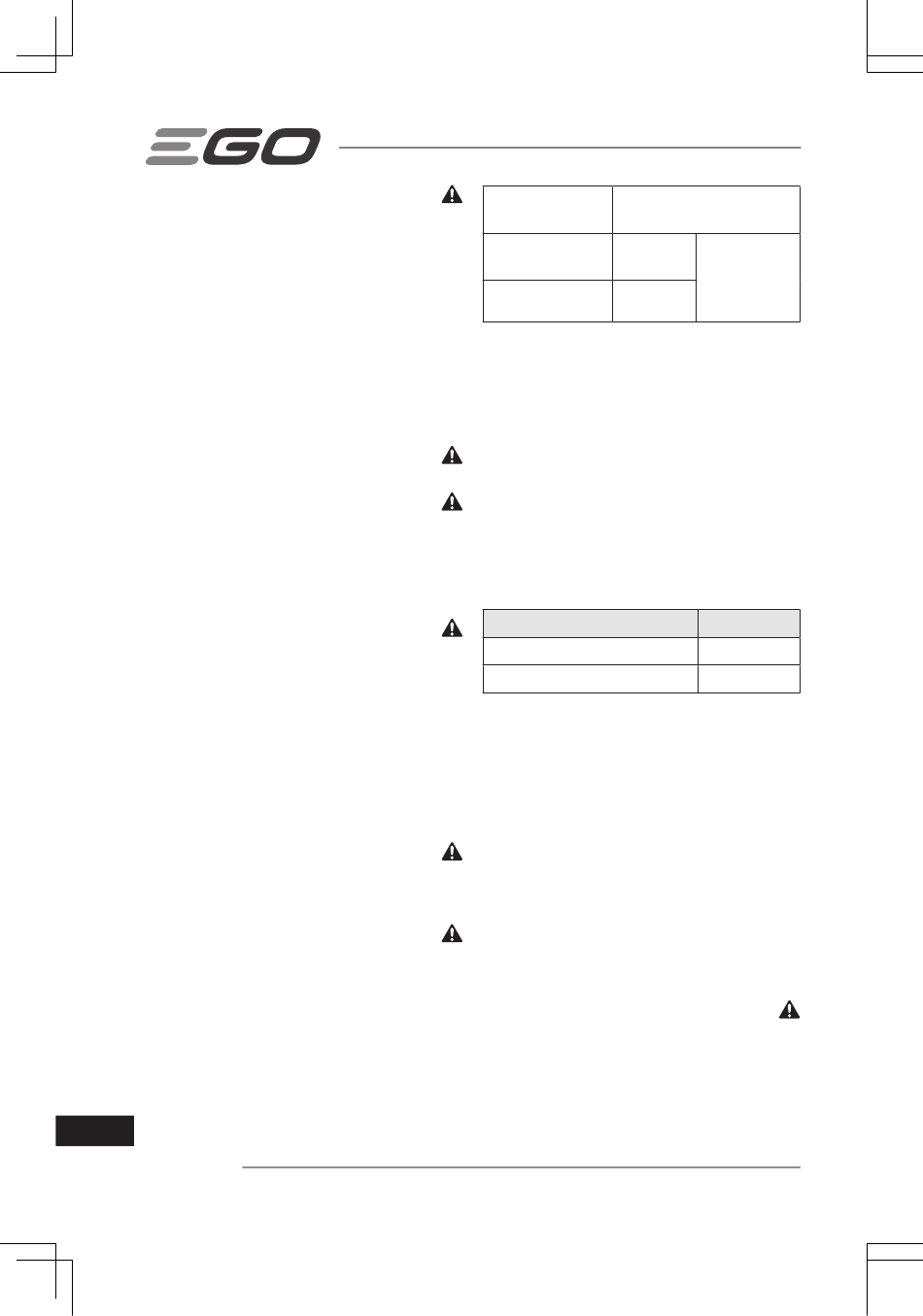 EGO